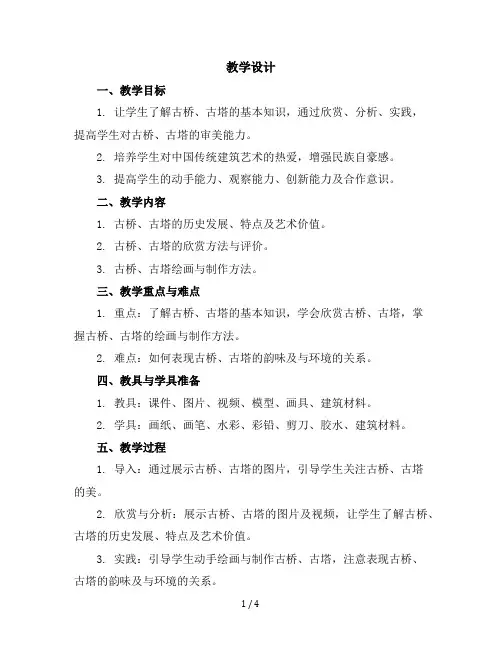 教学设计

一、教学目标

1. 让学生了解古桥、古塔的基本知识，通过欣赏、分析、实践，提高学生对古桥、古塔的审美能力。

2. 培养学生对中国传统建筑艺术的热爱，增强民族自豪感。

3. 提高学生的动手能力、观察能力、创新能力及合作意识。

二、教学内容

1. 古桥、古塔的历史发展、特点及艺术价值。

2. 古桥、古塔的欣赏方法与评价。

3. 古桥、古塔绘画与制作方法。

三、教学重点与难点

1. 重点：了解古桥、古塔的基本知识，学会欣赏古桥、古塔，掌握古桥、古塔的绘画与制作方法。

2. 难点：如何表现古桥、古塔的韵味及与环境的关系。

四、教具与学具准备

1. 教具：课件、图片、视频、模型、画具、建筑材料。

2. 学具：画纸、画笔、水彩、彩铅、剪刀、胶水、建筑材料。

五、教学过程

1. 导入：通过展示古桥、古塔的图片，引导学生关注古桥、古塔的美。

2. 欣赏与分析：展示古桥、古塔的图片及视频，让学生了解古桥、古塔的历史发展、特点及艺术价值。

3. 实践：引导学生动手绘画与制作古桥、古塔，注意表现古桥、古塔的韵味及与环境的关系。

1 / 4